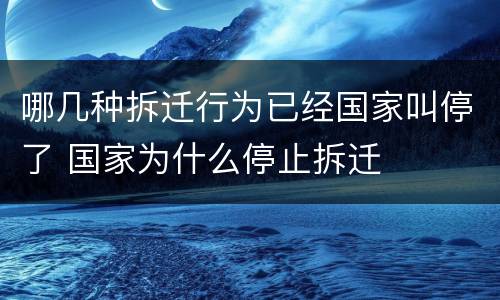 哪几种拆迁行为已经国家叫停了 国家为什么停止拆迁